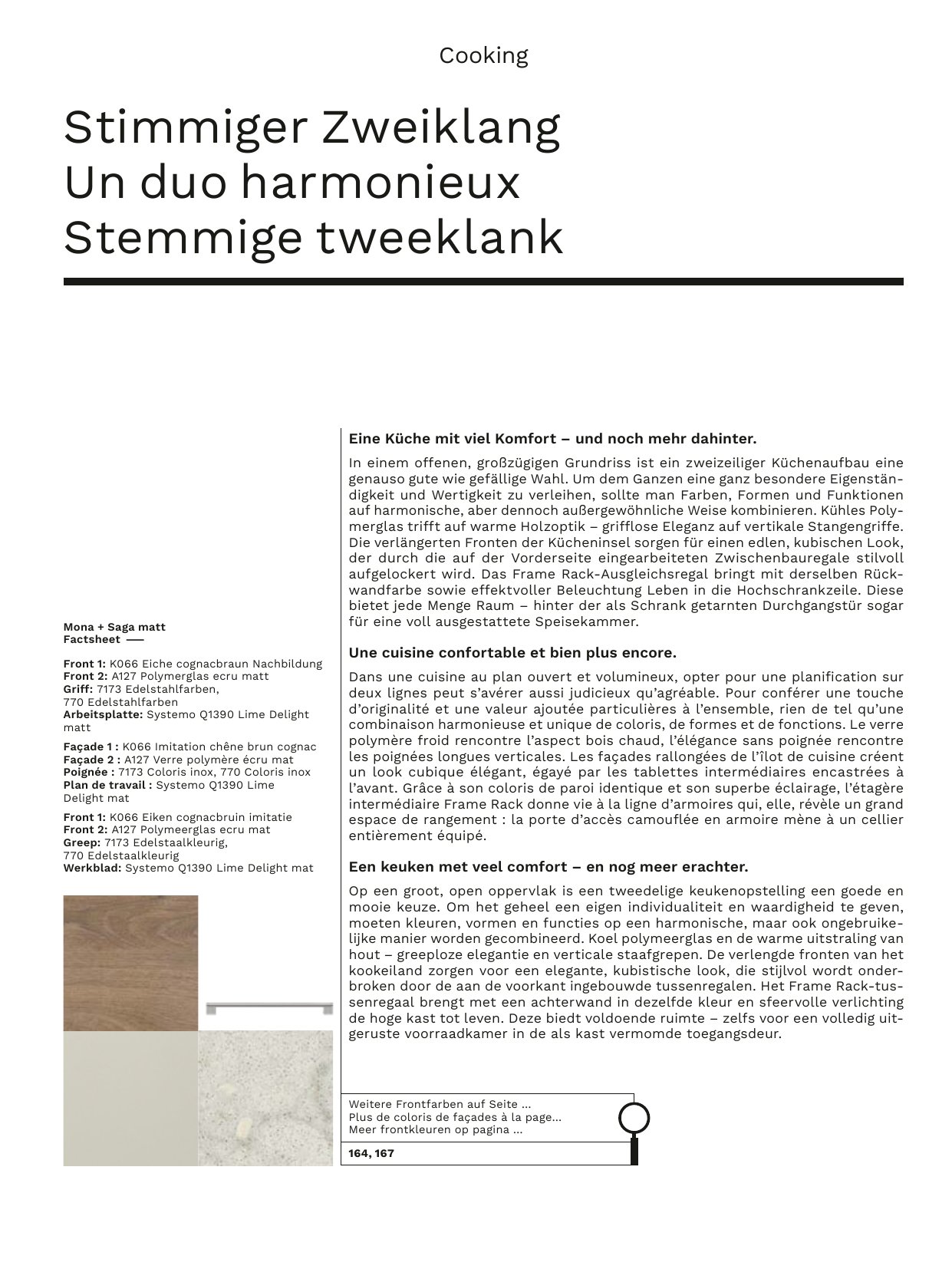 Cooking

Stimmiger Zweiklang
Un duo harmonieux
Stemmige tweeklank

Mona + Saga matt
Factsheet —

Front 1: K066 Eiche cognacbraun Nachbildung
Front 2: A127 Polymerglas ecru matt
Griff: 7173 Edelstahlfarben, 770 Edelstahlfarben
Arbeitsplatte: Systemo Q1390 Lime Delight matt

Façade 1 : K066 Imitation chêne brun cognac
Façade 2 : A127 Verre polymère écru mat
Poignée : 7173 Coloris inox, 770 Coloris inox
Plan de travail : Systemo Q1390 Lime Delight mat

Front 1: K066 Eiken cognacbruin imitatie
Front 2: A127 Polymeerglas ecru mat
Greep: 7173 Edelstaalkleurig, 770 Edelstaalkleurig
Werkblad: Systemo Q1390 Lime Delight mat

Eine Küche mit viel Komfort – und noch mehr dahinter.

In einem offenen, großzügigen Grundriss ist ein zweizeiliger Küchenaufbau eine genauso gute wie gefällige Wahl. Um dem Ganzen eine ganz besondere Eigenständigkeit und Wertigkeit zu verleihen, sollte man Farben, Formen und Funktionen auf harmonische, aber dennoch außergewöhnliche Weise kombinieren. Kühles Polymerglas trifft auf warme Holzoptik – grifflose Eleganz auf vertikale Stangengriffe. Die verlängerten Fronten der Kücheninsel sorgen für einen edlen, kubischen Look, der durch die auf der Vorderseite eingearbeiteten Zwischenbauregale stilvoll aufgelockert wird. Das Frame Rack-Ausgleichsregal bringt mit derselben Rückwandfarbe sowie effektvoller Beleuchtung Leben in die Hochschrankzeile. Diese bietet jede Menge Raum – hinter der als Schrank getarnten Durchgangstür sogar für eine voll ausgestattete Speisekammer.

Une cuisine confortable et bien plus encore.

Dans une cuisine au plan ouvert et volumineux, opter pour une planification sur deux lignes peut s'avérer aussi judicieux qu'agréable. Pour conférer une touche d'originalité et une valeur ajoutée particulières à l'ensemble, rien de tel qu'une combinaison harmonieuse et unique de coloris, de formes et de fonctions. Le verre polymère froid rencontre l'aspect bois chaud, l'élégance sans poignée rencontre les poignées longues verticales. Les façades rallongées de l'îlot de cuisine créent un look cubique élégant, égayé par les tablettes intermédiaires encastrées à l'avant. Grâce à son coloris de paroi identique et son superbe éclairage, l'étagère intermédiaire Frame Rack donne vie à la ligne d'armoires qui, elle, révèle un grand espace de rangement : la porte d'accès camouflée en armoire mène à un cellier entièrement équipé.

Een keuken met veel comfort – en nog meer erachter.

Op een groot, open oppervlak is een tweedelige keukenopstelling een goede en mooie keuze. Om het geheel een eigen individualiteit en waardigheid te geven, moeten kleuren, vormen en functies op een harmonische, maar ook ongebruikelijke manier worden gecombineerd. Koel polymeerglas en de warme uitstraling van hout – greeploze elegantie en verticale staafgrepen. De verlengde fronten van het kookeiland zorgen voor een elegante, kubistische look, die stijlvol wordt onderbroken door de aan de voorkant ingebouwde tussenregalen. Het Frame Rack-tussenregaal brengt met een achterwand in dezelfde kleur en sfeervolle verlichting de hoge kast tot leven. Deze biedt voldoende ruimte – zelfs voor een volledig uitgeruste voorraadkamer in de als kast vermomde toegangsdeur.

Weitere Frontfarben auf Seite ...
Plus de coloris de façades à la page...
Meer frontkleuren op pagina ...
164, 167